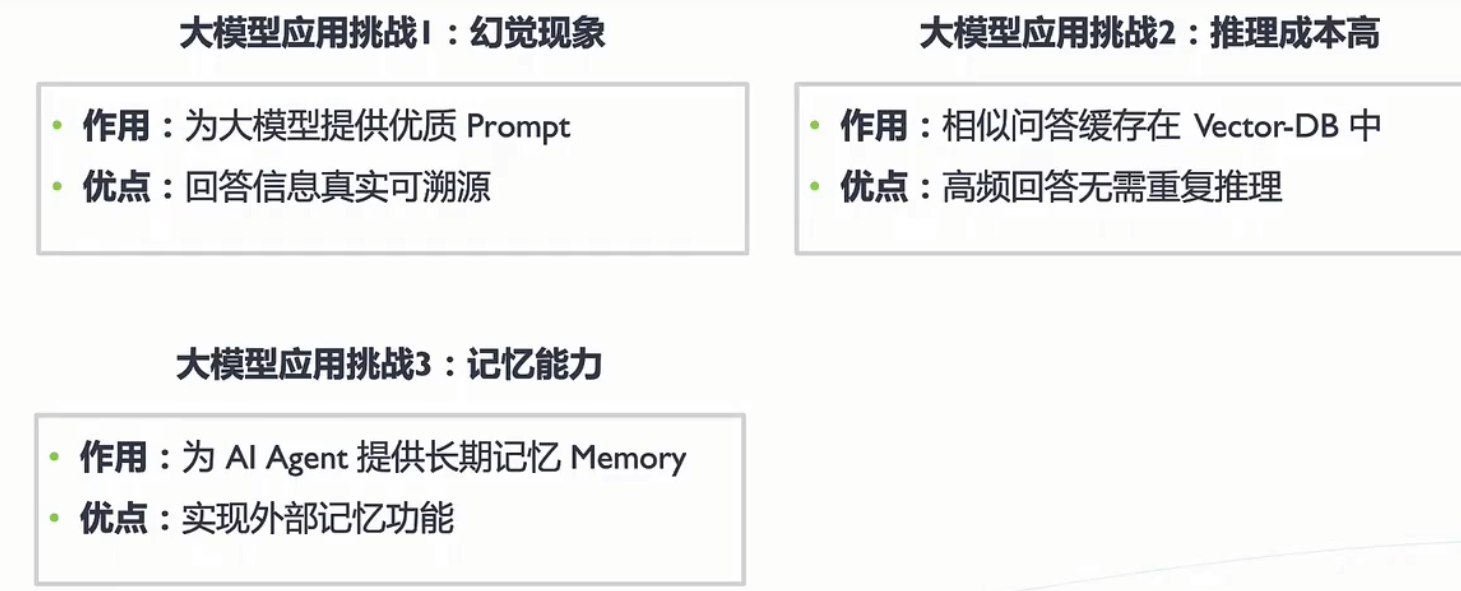 大模型应用挑战1：幻觉现象

• 作用：为大模型提供优质Prompt
• 优点：回答信息真实可溯源

大模型应用挑战2：推理成本高

• 作用：相似问答缓存在Vector-DB中
• 优点：高频回答无需重复推理

大模型应用挑战3：记忆能力

• 作用：为AI Agent提供长期记忆Memory
• 优点：实现外部记忆功能